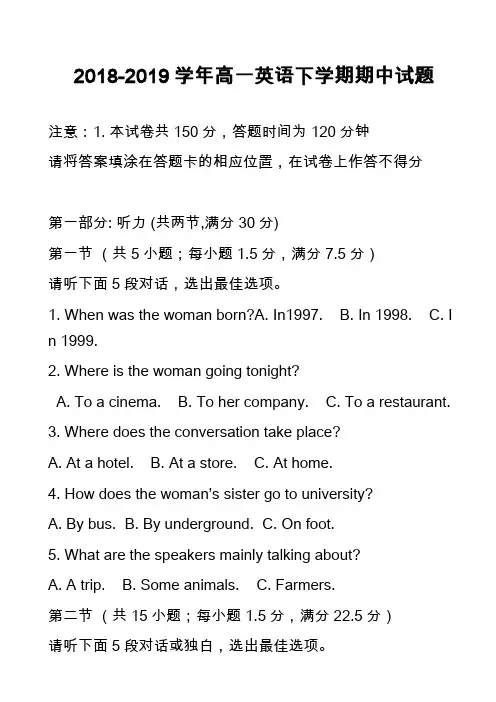 2018-2019 学年高一英语下学期期中试题

注意：1. 本试卷共 150 分，答题时间为 120 分钟
请将答案填涂在答题卡的相应位置，在试卷上作答不得分

第一部分: 听力 (共两节,满分 30 分)
第一节 （共 5 小题；每小题 1.5 分，满分 7.5 分）
请听下面 5 段对话，选出最佳选项。
1. When was the woman born?A. In1997. B. In 1998. C. In 1999.
2. Where is the woman going tonight?
A. To a cinema. B. To her company. C. To a restaurant.
3. Where does the conversation take place?
A. At a hotel. B. At a store. C. At home.
4. How does the woman's sister go to university?
A. By bus. B. By underground. C. On foot.
5. What are the speakers mainly talking about?
A. A trip. B. Some animals. C. Farmers.
第二节 （共 15 小题；每小题 1.5 分，满分 22.5 分）
请听下面 5 段对话或独白，选出最佳选项。